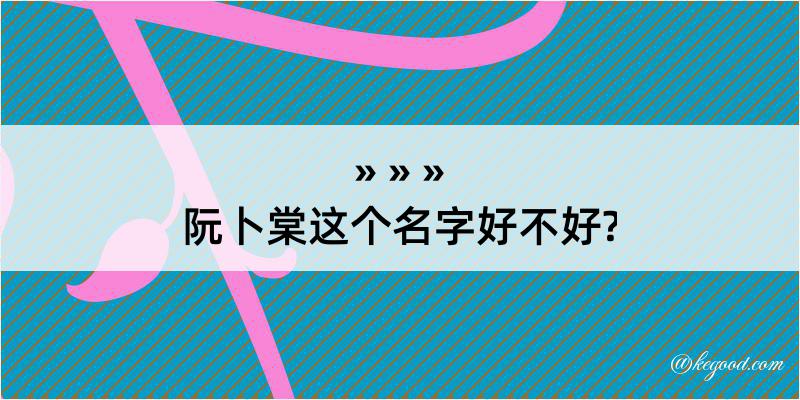 » » »
阮卜棠这个名字好不好?

@kegood.com